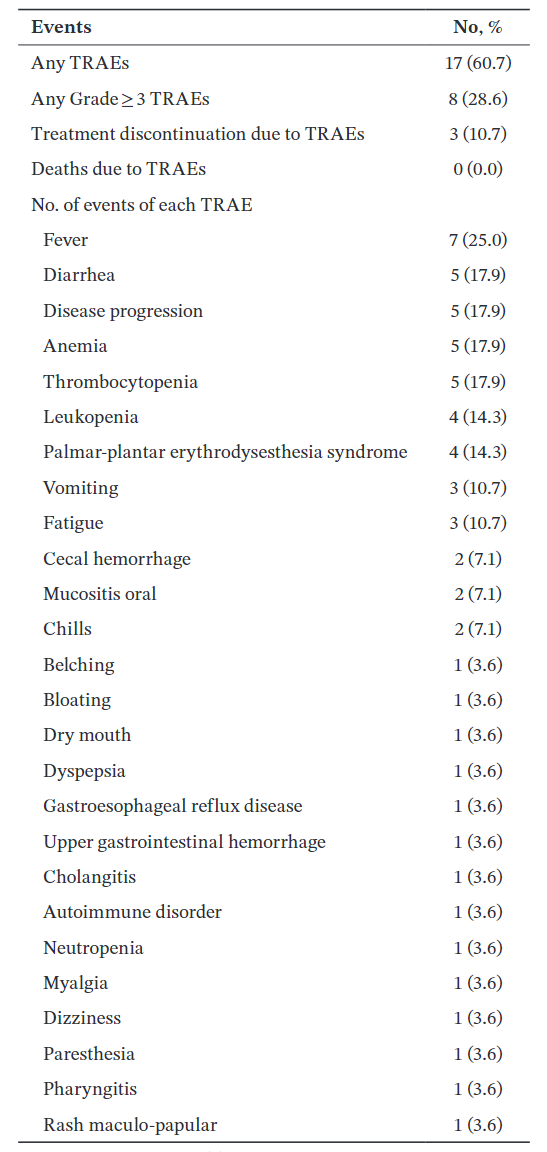 | Events | No, % |
|---|---|
| Any TRAEs | 17 (60.7) |
| Any Grade $\geq$ 3 TRAEs | 8 (28.6) |
| Treatment discontinuation due to TRAEs | 3 (10.7) |
| Deaths due to TRAEs | 0 (0.0) |
| No. of events of each TRAE | |
| Fever | 7 (25.0) |
| Diarrhea | 5 (17.9) |
| Disease progression | 5 (17.9) |
| Anemia | 5 (17.9) |
| Thrombocytopenia | 5 (17.9) |
| Leukopenia | 4 (14.3) |
| Palmar-plantar erythrodysesthesia syndrome | 4 (14.3) |
| Vomiting | 3 (10.7) |
| Fatigue | 3 (10.7) |
| Cecal hemorrhage | 2 (7.1) |
| Mucositis oral | 2 (7.1) |
| Chills | 2 (7.1) |
| Belching | 1 (3.6) |
| Bloating | 1 (3.6) |
| Dry mouth | 1 (3.6) |
| Dyspepsia | 1 (3.6) |
| Gastroesophageal reflux disease | 1 (3.6) |
| Upper gastrointestinal hemorrhage | 1 (3.6) |
| Cholangitis | 1 (3.6) |
| Autoimmune disorder | 1 (3.6) |
| Neutropenia | 1 (3.6) |
| Myalgia | 1 (3.6) |
| Dizziness | 1 (3.6) |
| Paresthesia | 1 (3.6) |
| Pharyngitis | 1 (3.6) |
| Rash maculo-papular | 1 (3.6) |